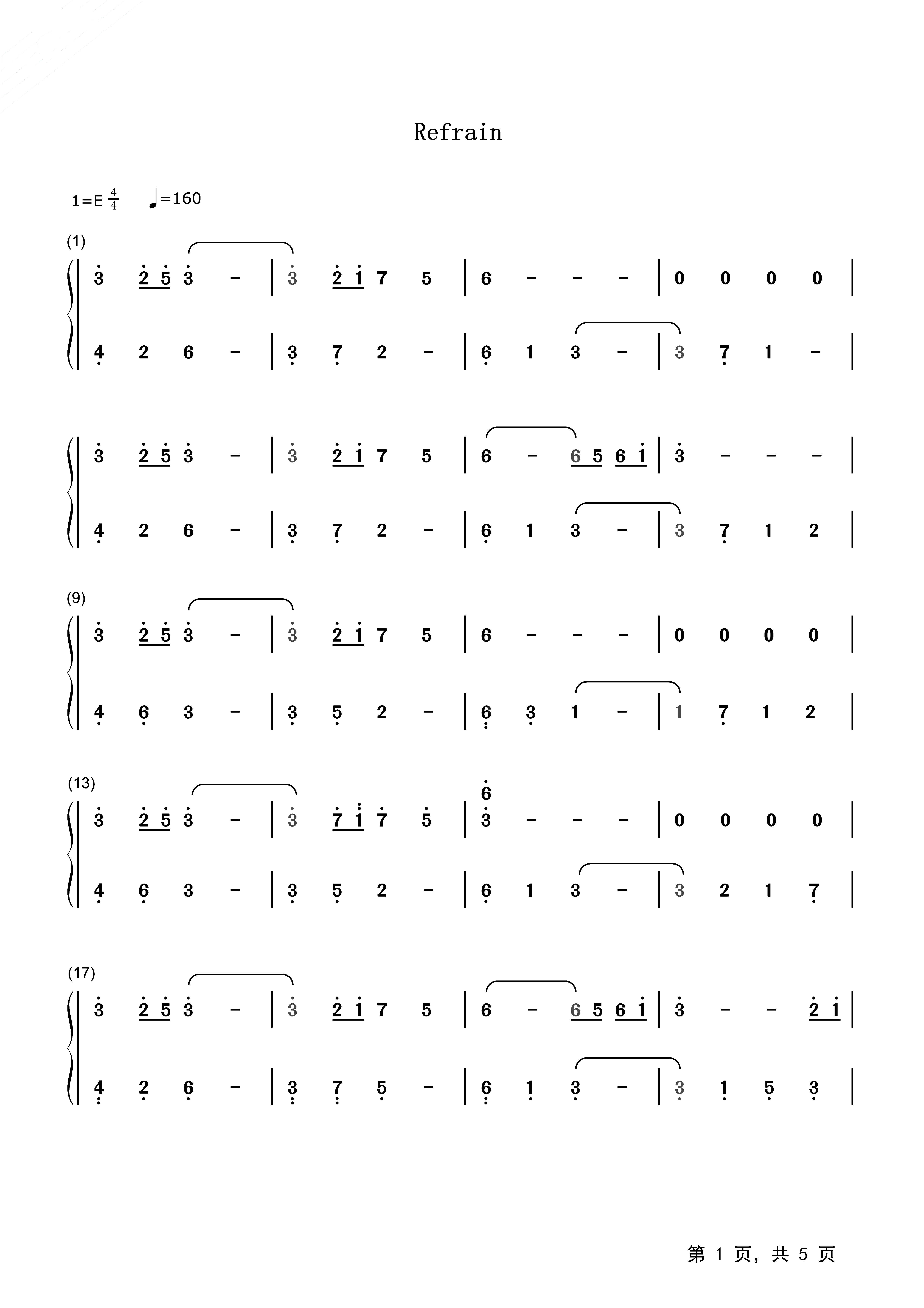 Refrain

1=E $\frac{4}{4}$ ♩=160

(1)

3 2 5 3 - | 3 2 1 7 5 | 6 - - - | 0 0 0 0 |

4 2 6 - | 3 7 2 - | 6 1 3 - | 3 7 1 - |

3 2 5 3 - | 3 2 1 7 5 | 6 - 6 5 6 1 | 3 - - - |

4 2 6 - | 3 7 2 - | 6 1 3 - | 3 7 1 2 |

(9)

3 2 5 3 - | 3 2 1 7 5 | 6 - - - | 0 0 0 0 |

4 6 3 - | 3 5 2 - | 6 3 1 - | 1 7 1 2 |

(13)

3 2 5 3 - | 3 7 1 7 5 | 6 3 - - - | 0 0 0 0 |

4 6 3 - | 3 5 2 - | 6 1 3 - | 3 2 1 7 |

(17)

3 2 5 3 - | 3 2 1 7 5 | 6 - 6 5 6 1 | 3 - - 2 1 |

4 2 6 - | 3 7 5 - | 6 1 3 - | 3 1 5 3 |

第1页，共5页